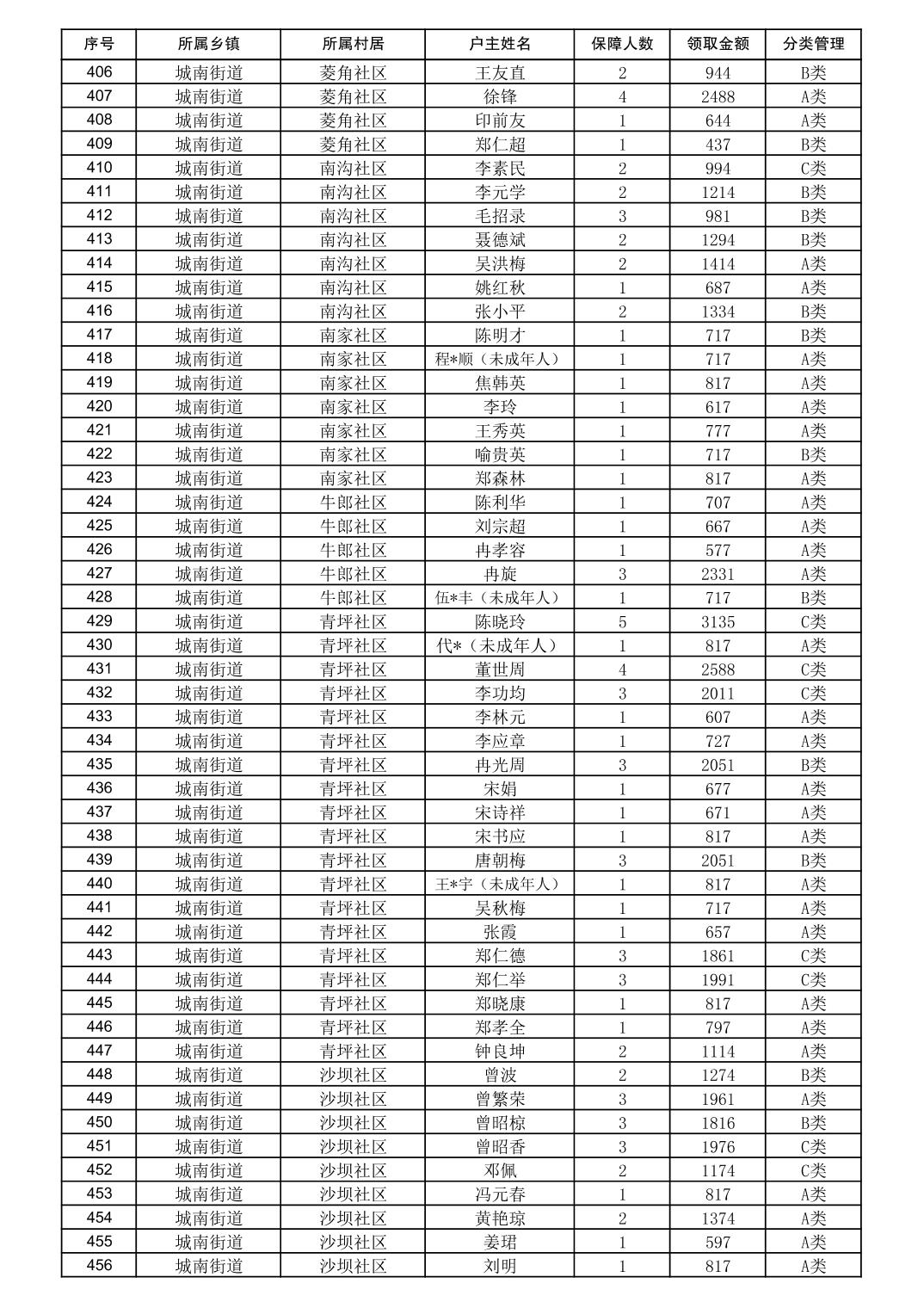 | 序号 | 所属乡镇 | 所属村居 | 户主姓名 | 保障人数 | 领取金额 | 分类管理 |
|---|---|---|---|---|---|---|
| 406 | 城南街道 | 菱角社区 | 王友直 | 2 | 944 | B类 |
| 407 | 城南街道 | 菱角社区 | 徐锋 | 4 | 2488 | A类 |
| 408 | 城南街道 | 菱角社区 | 印前友 | 1 | 644 | A类 |
| 409 | 城南街道 | 菱角社区 | 郑仁超 | 1 | 437 | B类 |
| 410 | 城南街道 | 南沟社区 | 李素民 | 2 | 994 | C类 |
| 411 | 城南街道 | 南沟社区 | 李元学 | 2 | 1214 | B类 |
| 412 | 城南街道 | 南沟社区 | 毛招录 | 3 | 981 | B类 |
| 413 | 城南街道 | 南沟社区 | 聂德斌 | 2 | 1294 | B类 |
| 414 | 城南街道 | 南沟社区 | 吴洪梅 | 2 | 1414 | A类 |
| 415 | 城南街道 | 南沟社区 | 姚红秋 | 1 | 687 | A类 |
| 416 | 城南街道 | 南沟社区 | 张小平 | 2 | 1334 | B类 |
| 417 | 城南街道 | 南家社区 | 陈明才 | 1 | 717 | B类 |
| 418 | 城南街道 | 南家社区 | 程*顺（未成年人） | 1 | 717 | A类 |
| 419 | 城南街道 | 南家社区 | 焦韩英 | 1 | 817 | A类 |
| 420 | 城南街道 | 南家社区 | 李玲 | 1 | 617 | A类 |
| 421 | 城南街道 | 南家社区 | 王秀英 | 1 | 777 | A类 |
| 422 | 城南街道 | 南家社区 | 喻贵英 | 1 | 717 | B类 |
| 423 | 城南街道 | 南家社区 | 郑森林 | 1 | 817 | A类 |
| 424 | 城南街道 | 牛郎社区 | 陈利华 | 1 | 707 | A类 |
| 425 | 城南街道 | 牛郎社区 | 刘宗超 | 1 | 667 | A类 |
| 426 | 城南街道 | 牛郎社区 | 冉孝容 | 1 | 577 | A类 |
| 427 | 城南街道 | 牛郎社区 | 冉旋 | 3 | 2331 | A类 |
| 428 | 城南街道 | 牛郎社区 | 伍*丰（未成年人） | 1 | 717 | B类 |
| 429 | 城南街道 | 青坪社区 | 陈晓玲 | 5 | 3135 | C类 |
| 430 | 城南街道 | 青坪社区 | 代*（未成年人） | 1 | 817 | A类 |
| 431 | 城南街道 | 青坪社区 | 董世周 | 4 | 2588 | C类 |
| 432 | 城南街道 | 青坪社区 | 李功均 | 3 | 2011 | C类 |
| 433 | 城南街道 | 青坪社区 | 李林元 | 1 | 607 | A类 |
| 434 | 城南街道 | 青坪社区 | 李应章 | 1 | 727 | A类 |
| 435 | 城南街道 | 青坪社区 | 冉光周 | 3 | 2051 | B类 |
| 436 | 城南街道 | 青坪社区 | 宋娟 | 1 | 677 | A类 |
| 437 | 城南街道 | 青坪社区 | 宋诗祥 | 1 | 671 | A类 |
| 438 | 城南街道 | 青坪社区 | 宋书应 | 1 | 817 | A类 |
| 439 | 城南街道 | 青坪社区 | 唐朝梅 | 3 | 2051 | B类 |
| 440 | 城南街道 | 青坪社区 | 王*宇（未成年人） | 1 | 817 | A类 |
| 441 | 城南街道 | 青坪社区 | 吴秋梅 | 1 | 717 | A类 |
| 442 | 城南街道 | 青坪社区 | 张霞 | 1 | 657 | A类 |
| 443 | 城南街道 | 青坪社区 | 郑仁德 | 3 | 1861 | C类 |
| 444 | 城南街道 | 青坪社区 | 郑仁举 | 3 | 1991 | C类 |
| 445 | 城南街道 | 青坪社区 | 郑晓康 | 1 | 817 | A类 |
| 446 | 城南街道 | 青坪社区 | 郑孝全 | 1 | 797 | A类 |
| 447 | 城南街道 | 青坪社区 | 钟良坤 | 2 | 1114 | A类 |
| 448 | 城南街道 | 沙坝社区 | 曾波 | 2 | 1274 | B类 |
| 449 | 城南街道 | 沙坝社区 | 曾繁荣 | 3 | 1961 | A类 |
| 450 | 城南街道 | 沙坝社区 | 曾昭椋 | 3 | 1816 | B类 |
| 451 | 城南街道 | 沙坝社区 | 曾昭香 | 3 | 1976 | C类 |
| 452 | 城南街道 | 沙坝社区 | 邓佩 | 2 | 1174 | C类 |
| 453 | 城南街道 | 沙坝社区 | 冯元春 | 1 | 817 | A类 |
| 454 | 城南街道 | 沙坝社区 | 黄艳琼 | 2 | 1374 | A类 |
| 455 | 城南街道 | 沙坝社区 | 姜珺 | 1 | 597 | A类 |
| 456 | 城南街道 | 沙坝社区 | 刘明 | 1 | 817 | A类 |